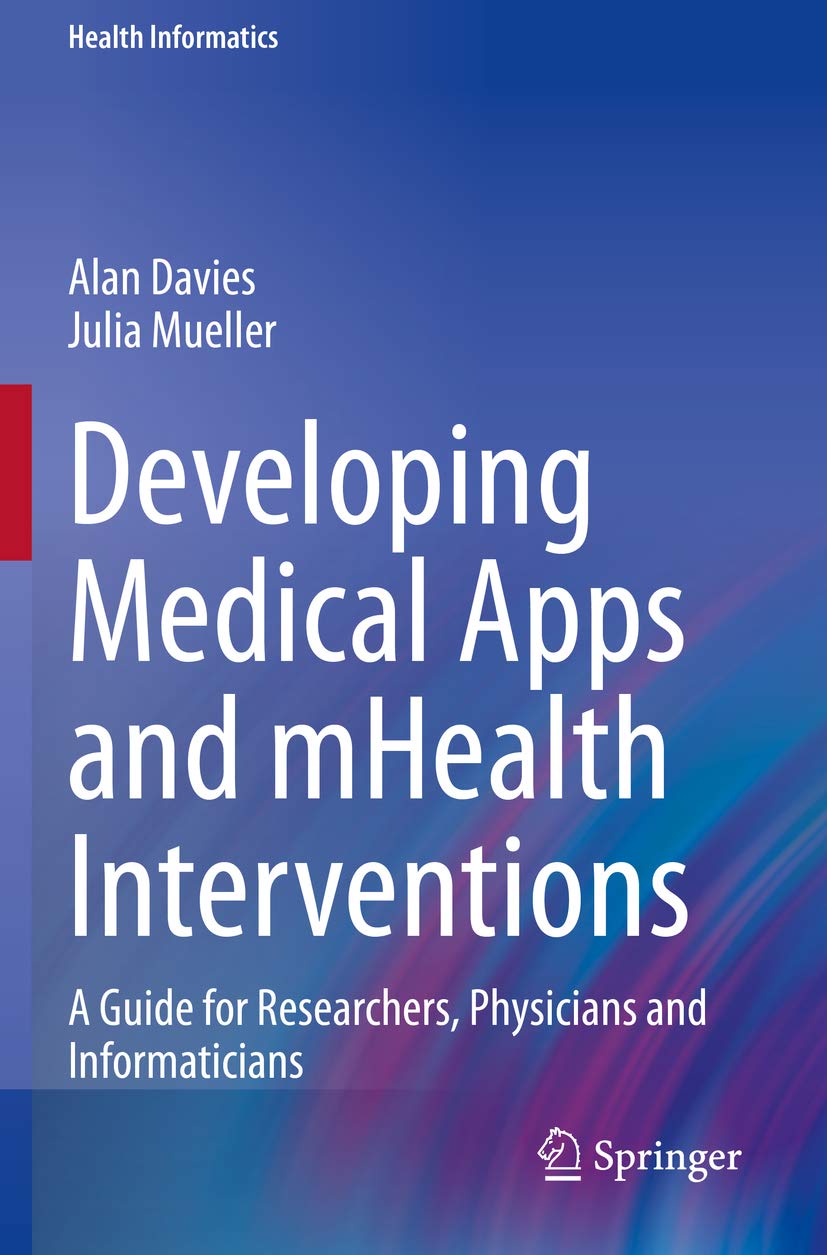 Health Informatics

Alan Davies
Julia Mueller

Developing Medical Apps and mHealth Interventions

A Guide for Researchers, Physicians and Informaticians

Springer